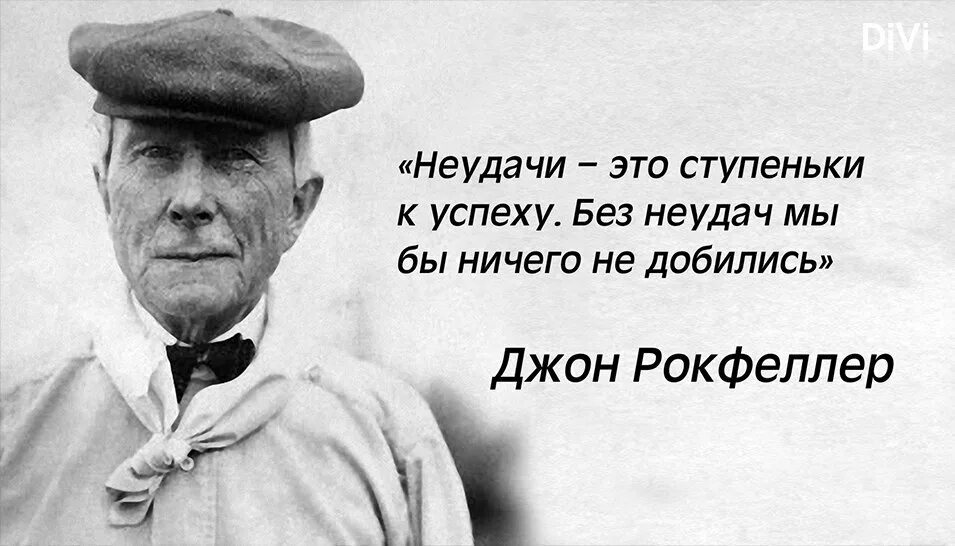 DiVi

«Неудачи – это ступеньки к успеху. Без неудач мы бы ничего не добились»

Джон Рокфеллер